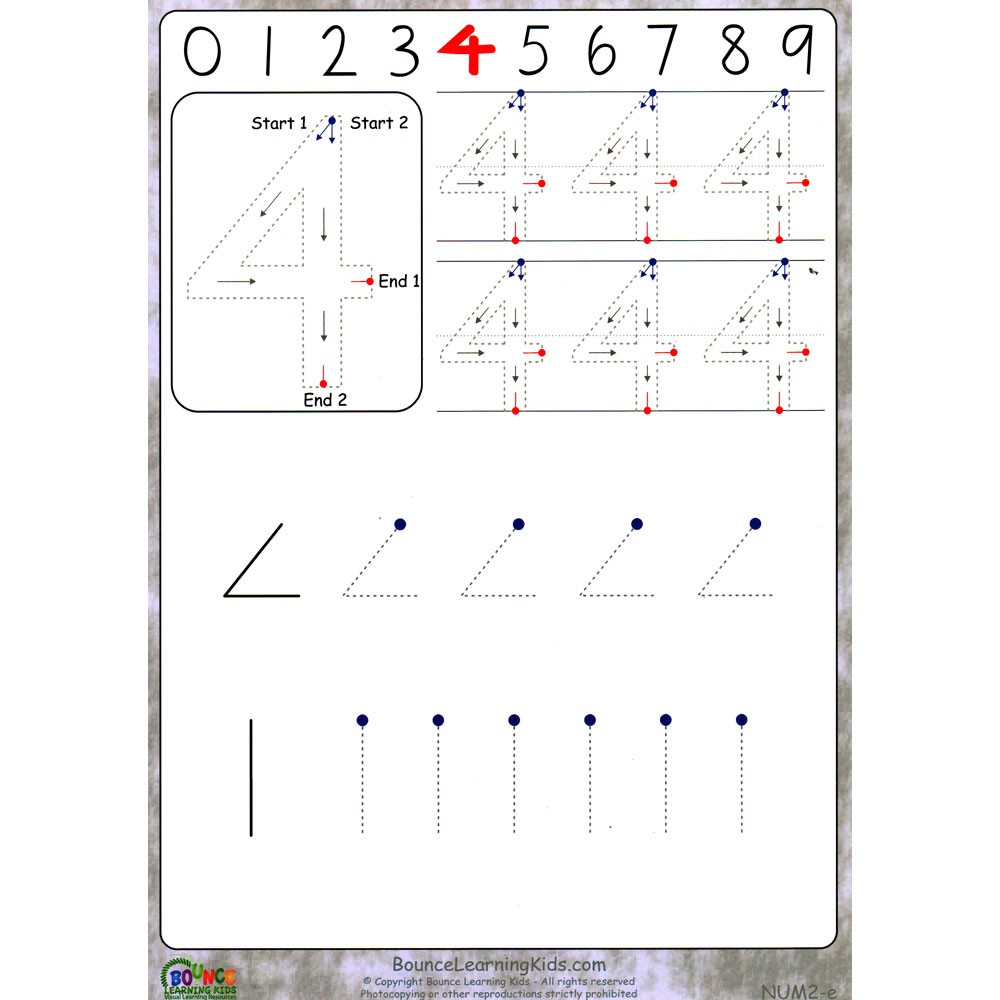 0 1 2 3 4 5 6 7 8 9

Start 1 Start 2

End 1

End 2

BOUNCE LEARNING KIDS Visual Learning Resources

BounceLearningKids.com
© Copyright Bounce Learning Kids - All rights reserved
Photocopying or other reproductions strictly prohibited

NUM2-e